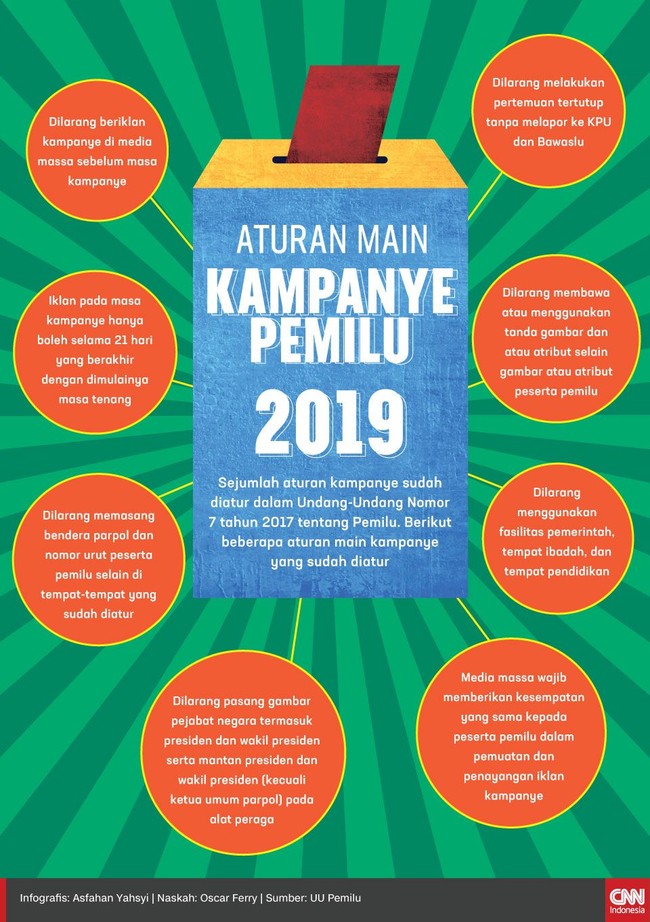 ATURAN MAIN
KAMPANYE PEMILU
2019

Sejumlah aturan kampanye sudah diatur dalam Undang-Undang Nomor 7 tahun 2017 tentang Pemilu. Berikut beberapa aturan main kampanye yang sudah diatur

Dilarang beriklan kampanye di media massa sebelum masa kampanye

Iklan pada masa kampanye hanya boleh selama 21 hari yang berakhir dengan dimulainya masa tenang

Dilarang memasang bendera parpol dan nomor urut peserta pemilu selain di tempat-tempat yang sudah diatur

Dilarang pasang gambar pejabat negara termasuk presiden dan wakil presiden serta mantan presiden dan wakil presiden (kecuali ketua umum parpol) pada alat peraga

Dilarang melakukan pertemuan tertutup tanpa melapor ke KPU dan Bawaslu

Dilarang membawa atau menggunakan tanda gambar dan atau atribut selain gambar atau atribut peserta pemilu

Dilarang menggunakan fasilitas pemerintah, tempat ibadah, dan tempat pendidikan

Media massa wajib memberikan kesempatan yang sama kepada peserta pemilu dalam pemuatan dan penayangan iklan kampanye

Infografis: Asfahan Yahsyi | Naskah: Oscar Ferry | Sumber: UU Pemilu

CNN Indonesia